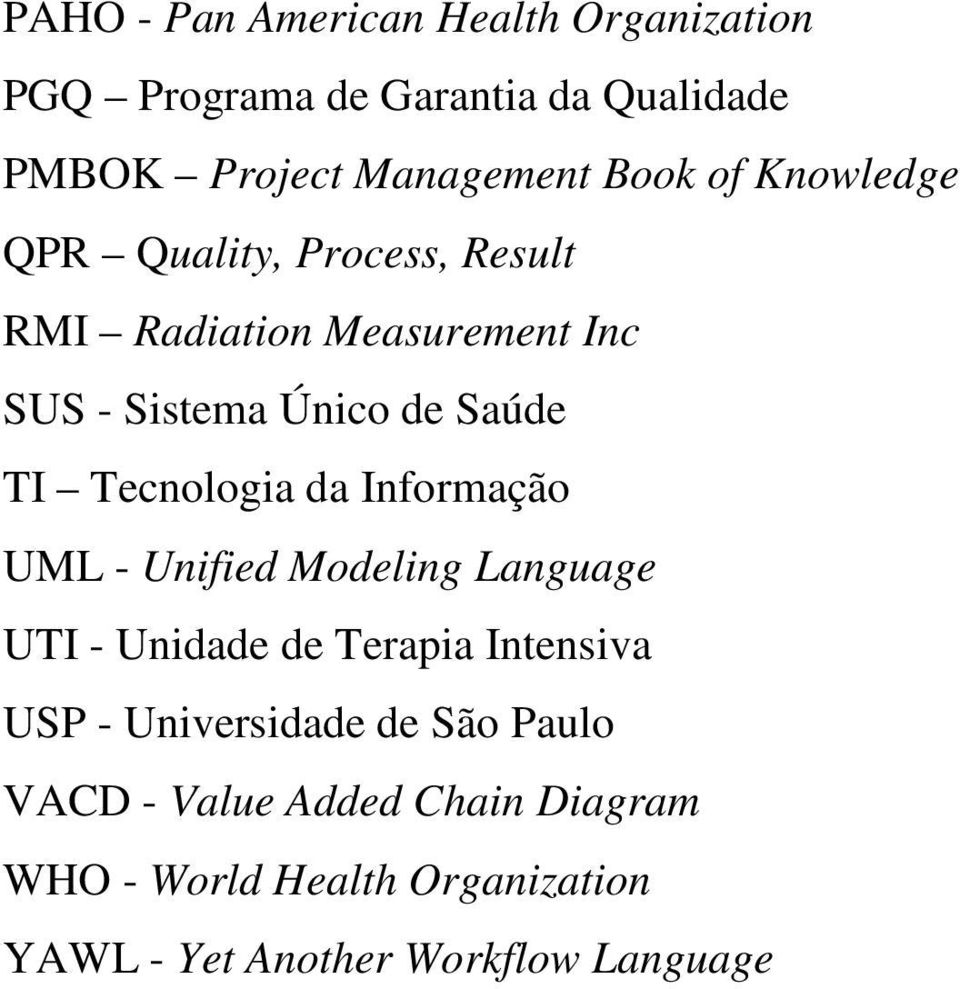 PAHO - Pan American Health Organization

PGQ – Programa de Garantia da Qualidade

PMBOK – Project Management Book of Knowledge

QPR – Quality, Process, Result

RMI – Radiation Measurement Inc

SUS - Sistema Único de Saúde

TI – Tecnologia da Informação

UML - Unified Modeling Language

UTI - Unidade de Terapia Intensiva

USP - Universidade de São Paulo

VACD - Value Added Chain Diagram

WHO - World Health Organization

YAWL - Yet Another Workflow Language